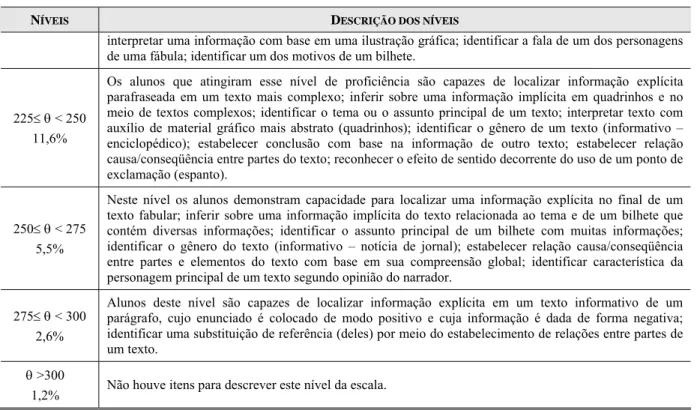 | NÍVEIS | DESCRIÇÃO DOS NÍVEIS |
|---|---|
| | interpretar uma informação com base em uma ilustração gráfica; identificar a fala de um dos personagens de uma fábula; identificar um dos motivos de um bilhete. |
| $225 \leq \theta < 250$ 11,6% | Os alunos que atingiram esse nível de proficiência são capazes de localizar informação explícita parafraseada em um texto mais complexo; inferir sobre uma informação implícita em quadrinhos e no meio de textos complexos; identificar o tema ou o assunto principal de um texto; interpretar texto com auxílio de material gráfico mais abstrato (quadrinhos); identificar o gênero de um texto (informativo – enciclopédico); estabelecer conclusão com base na informação de outro texto; estabelecer relação causa/conseqüência entre partes do texto; reconhecer o efeito de sentido decorrente do uso de um ponto de exclamação (espanto). |
| $250 \leq \theta < 275$ 5,5% | Neste nível os alunos demonstram capacidade para localizar uma informação explícita no final de um texto fabular; inferir sobre uma informação implícita do texto relacionada ao tema e de um bilhete que contém diversas informações; identificar o assunto principal de um bilhete com muitas informações; identificar o gênero do texto (informativo – notícia de jornal); estabelecer relação causa/conseqüência entre partes e elementos do texto com base em sua compreensão global; identificar característica da personagem principal de um texto segundo opinião do narrador. |
| $275 \leq \theta < 300$ 2,6% | Alunos deste nível são capazes de localizar informação explícita em um texto informativo de um parágrafo, cujo enunciado é colocado de modo positivo e cuja informação é dada de forma negativa; identificar uma substituição de referência (deles) por meio do estabelecimento de relações entre partes de um texto. |
| $\theta > 300$ 1,2% | Não houve itens para descrever este nível da escala. |